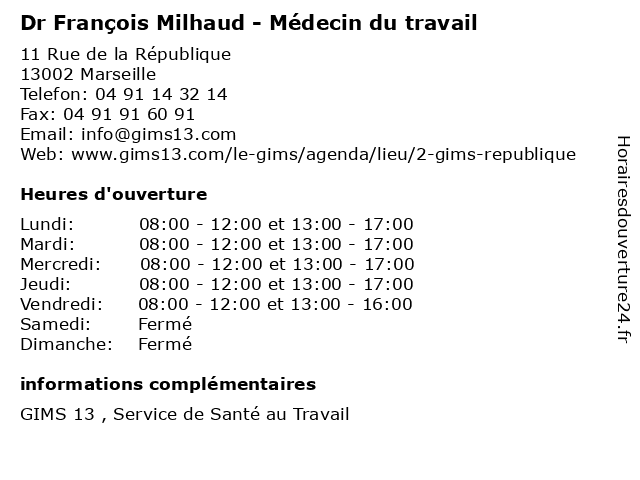 Dr François Milhaud - Médecin du travail

11 Rue de la République
13002 Marseille
Telefon: 04 91 14 32 14
Fax: 04 91 91 60 91
Email: info@gims13.com
Web: www.gims13.com/le-gims/agenda/lieu/2-gims-republique

Heures d'ouverture

Lundi: 08:00 - 12:00 et 13:00 - 17:00
Mardi: 08:00 - 12:00 et 13:00 - 17:00
Mercredi: 08:00 - 12:00 et 13:00 - 17:00
Jeudi: 08:00 - 12:00 et 13:00 - 17:00
Vendredi: 08:00 - 12:00 et 13:00 - 16:00
Samedi: Fermé
Dimanche: Fermé

informations complémentaires

GIMS 13 , Service de Santé au Travail

Horairesdouverture24.fr